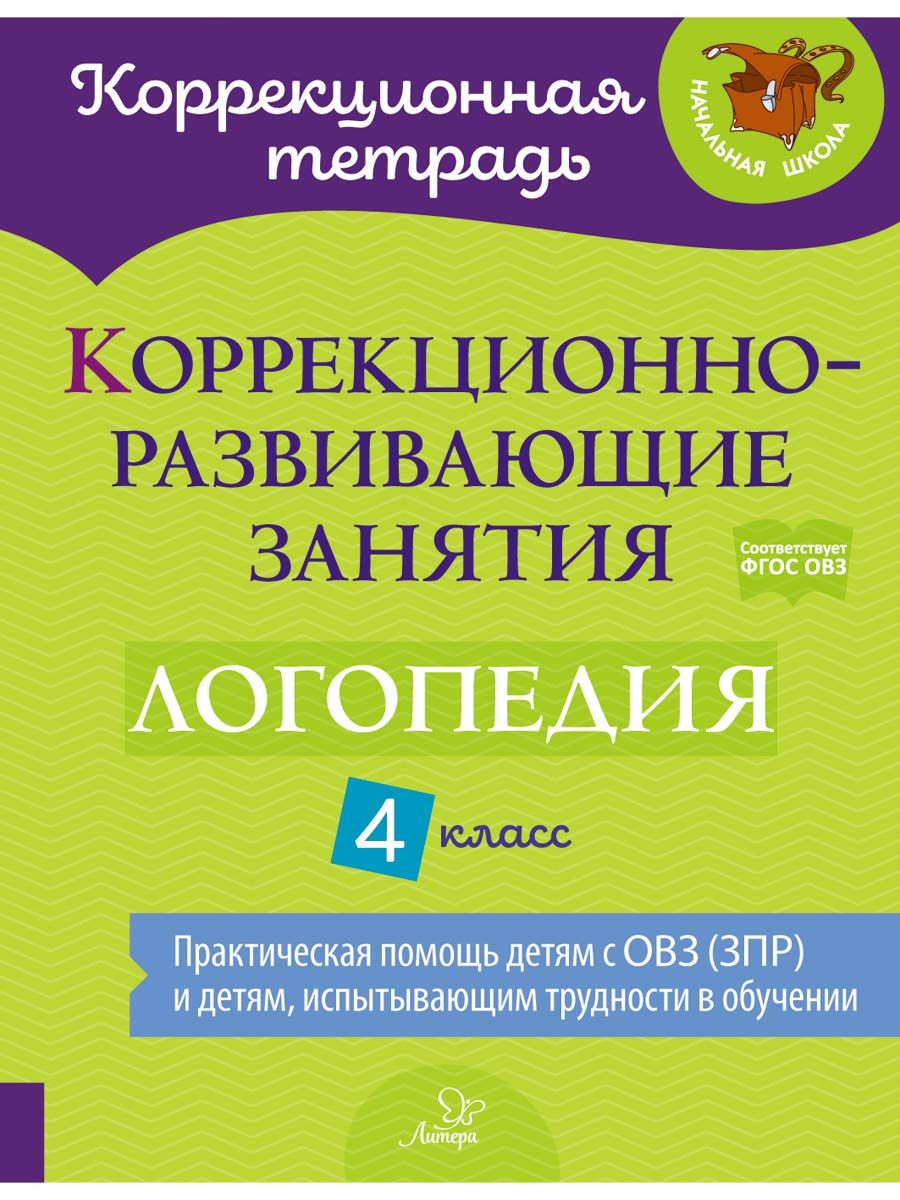 Коррекционная тетрадь

НАЧАЛЬНАЯ ШКОЛА

КОРРЕКЦИОННО-РАЗВИВАЮЩИЕ ЗАНЯТИЯ

Соответствует ФГОС ОВЗ

ЛОГОПЕДИЯ

4 класс

Практическая помощь детям с ОВЗ (ЗПР) и детям, испытывающим трудности в обучении

Литера